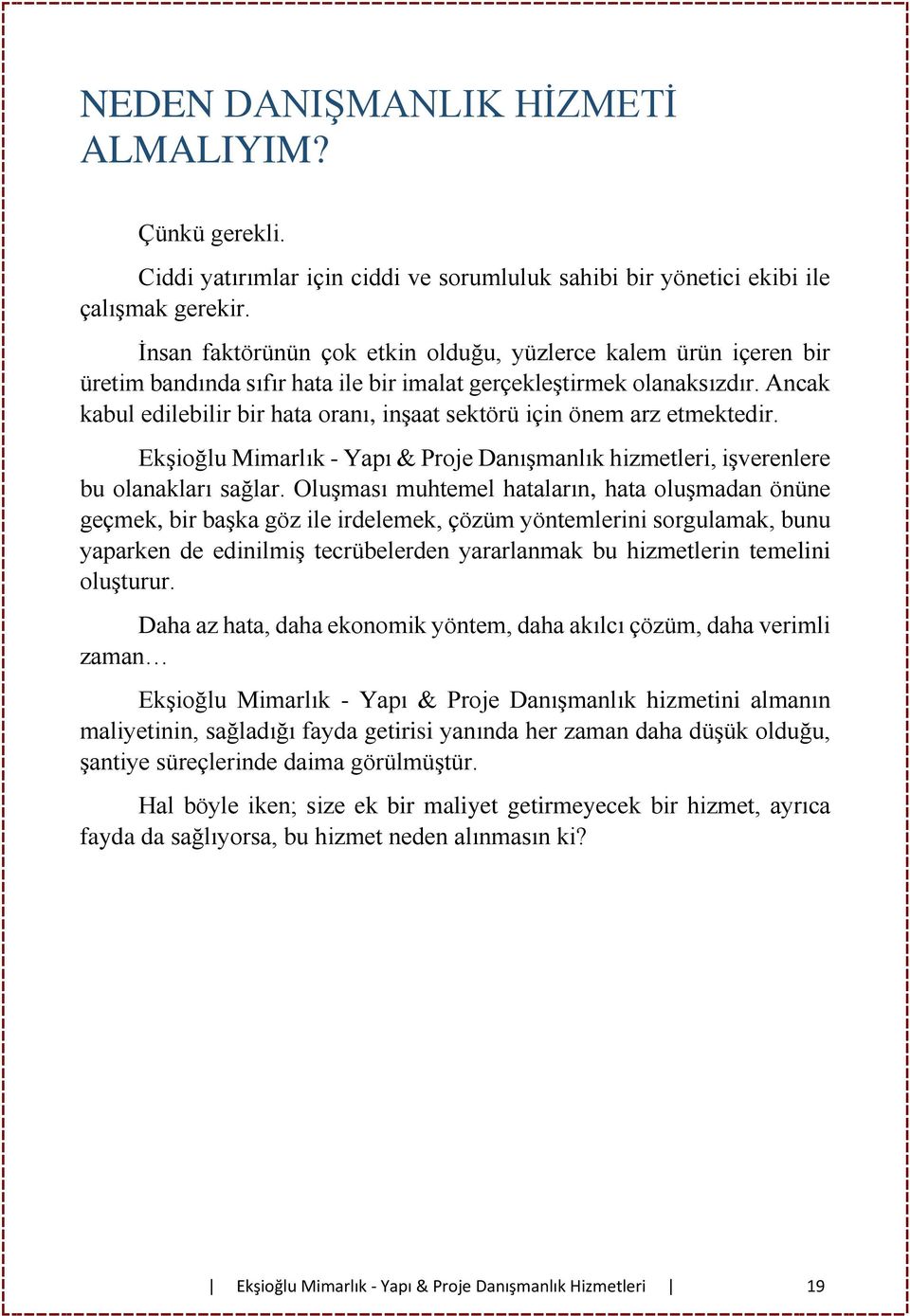 NEDEN DANIŞMANLIK HİZMETİ ALMALIYIM?

Çünkü gerekli.

Ciddi yatırımlar için ciddi ve sorumluluk sahibi bir yönetici ekibi ile çalışmak gerekir.

İnsan faktörünün çok etkin olduğu, yüzlerce kalem ürün içeren bir üretim bandında sıfır hata ile bir imalat gerçekleştirmek olanaksızdır. Ancak kabul edilebilir bir hata oranı, inşaat sektörü için önem arz etmektedir.

Ekşioğlu Mimarlık - Yapı & Proje Danışmanlık hizmetleri, işverenlere bu olanakları sağlar. Oluşması muhtemel hataların, hata oluşmadan önüne geçmek, bir başka göz ile irdelemek, çözüm yöntemlerini sorgulamak, bunu yaparken de edinilmiş tecrübelerden yararlanmak bu hizmetlerin temelini oluşturur.

Daha az hata, daha ekonomik yöntem, daha akılcı çözüm, daha verimli zaman…

Ekşioğlu Mimarlık - Yapı & Proje Danışmanlık hizmetini almanın maliyetinin, sağladığı fayda getirisi yanında her zaman daha düşük olduğu, şantiye süreçlerinde daima görülmüştür.

Hal böyle iken; size ek bir maliyet getirmeyecek bir hizmet, ayrıca fayda da sağlıyorsa, bu hizmet neden alınmasın ki?

| Ekşioğlu Mimarlık - Yapı & Proje Danışmanlık Hizmetleri | 19